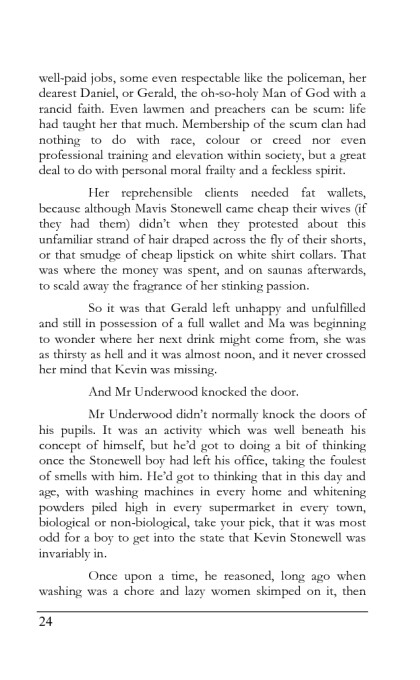 well-paid jobs, some even respectable like the policeman, her dearest Daniel, or Gerald, the oh-so-holy Man of God with a rancid faith. Even lawmen and preachers can be scum: life had taught her that much. Membership of the scum clan had nothing to do with race, colour or creed nor even professional training and elevation within society, but a great deal to do with personal moral frailty and a feckless spirit.

Her reprehensible clients needed fat wallets, because although Mavis Stonewell came cheap their wives (if they had them) didn't when they protested about this unfamiliar strand of hair draped across the fly of their shorts, or that smudge of cheap lipstick on white shirt collars. That was where the money was spent, and on saunas afterwards, to scald away the fragrance of her stinking passion.

So it was that Gerald left unhappy and unfulfilled and still in possession of a full wallet and Ma was beginning to wonder where her next drink might come from, she was as thirsty as hell and it was almost noon, and it never crossed her mind that Kevin was missing.

And Mr Underwood knocked the door.

Mr Underwood didn't normally knock the doors of his pupils. It was an activity which was well beneath his concept of himself, but he'd got to doing a bit of thinking once the Stonewell boy had left his office, taking the foulest of smells with him. He'd got to thinking that in this day and age, with washing machines in every home and whitening powders piled high in every supermarket in every town, biological or non-biological, take your pick, that it was most odd for a boy to get into the state that Kevin Stonewell was invariably in.

Once upon a time, he reasoned, long ago when washing was a chore and lazy women skimped on it, then

24